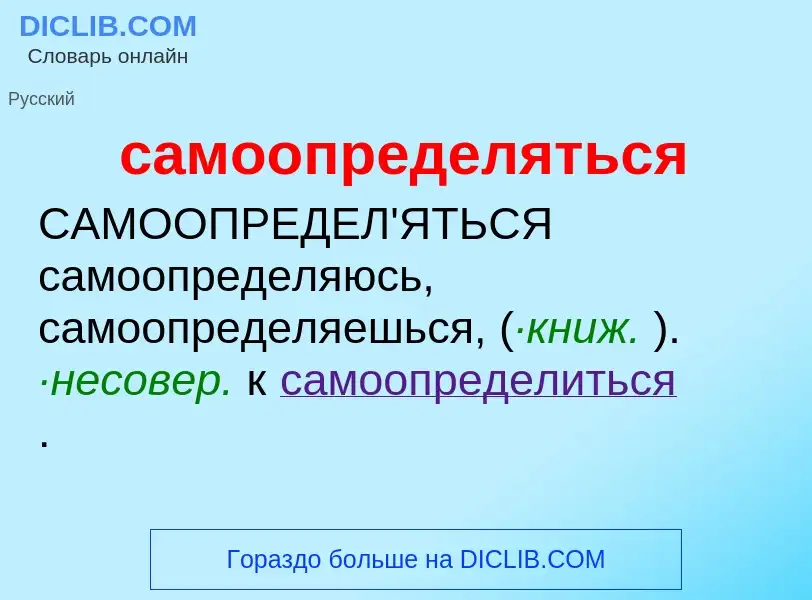 DICLIB.COM
Словарь онлайн

Русский

самоопределяться

САМООПРЕДЕЛ'ЯТЬСЯ самоопределяюсь, самоопределяешься, (·книж. ). ·несовер. к самоопределиться .

Гораздо больше на DICLIB.COM